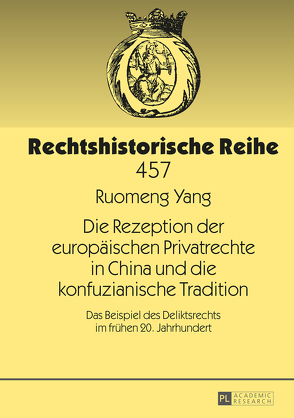 Rechtshistorische Reihe

457

Ruomeng Yang

Die Rezeption der europäischen Privatrechte in China und die konfuzianische Tradition

Das Beispiel des Deliktsrechts im frühen 20. Jahrhundert

PL ACADEMIC RESEARCH